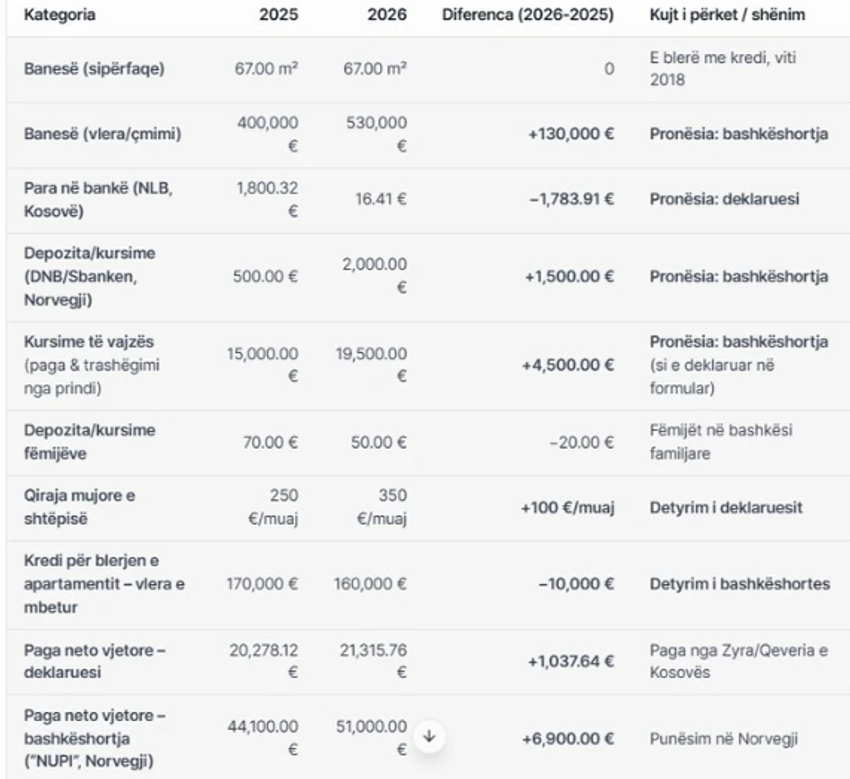 | Kategoria | 2025 | 2026 | Diferenca (2026-2025) | Kujt i përket / shënim |
|---|---|---|---|---|
| Banesë (sipërfaqe) | 67.00 m² | 67.00 m² | 0 | E blerë me kredi, viti 2018 |
| Banesë (vlera/çmimi) | 400,000 € | 530,000 € | +130,000 € | Pronësia: bashkëshortja |
| Para në bankë (NLB, Kosovë) | 1,800.32 € | 16.41 € | −1,783.91 € | Pronësia: deklaruesi |
| Depozita/kursime (DNB/Sbanken, Norvegji) | 500.00 € | 2,000.00 € | +1,500.00 € | Pronësia: bashkëshortja |
| Kursime të vajzës (paga & trashëgimi nga prindi) | 15,000.00 € | 19,500.00 € | +4,500.00 € | Pronësia: bashkëshortja (si e deklaruar në formular) |
| Depozita/kursime fëmijëve | 70.00 € | 50.00 € | −20.00 € | Fëmijët në bashkësi familjare |
| Qiraja mujore e shtëpisë | 250 €/muaj | 350 €/muaj | +100 €/muaj | Detyrim i deklaruesit |
| Kredi për blerjen e apartamentit – vlera e mbetur | 170,000 € | 160,000 € | −10,000 € | Detyrim i bashkëshortes |
| Paga neto vjetore – deklaruesi | 20,278.12 € | 21,315.76 € | +1,037.64 € | Paga nga Zyra/Qeveria e Kosovës |
| Paga neto vjetore – bashkëshortja ("NUPI", Norvegji) | 44,100.00 € | 51,000.00 € | +6,900.00 € | Punësim në Norvegji |